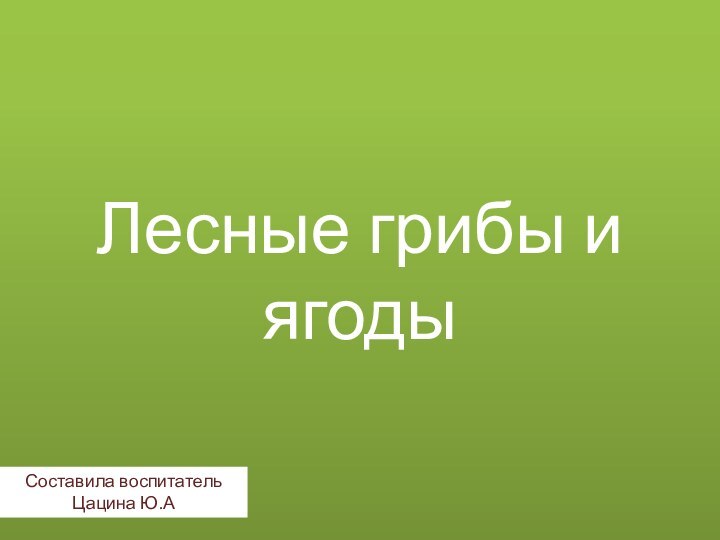 Лесные грибы и ягоды

Составила воспитатель
Цацина Ю.А